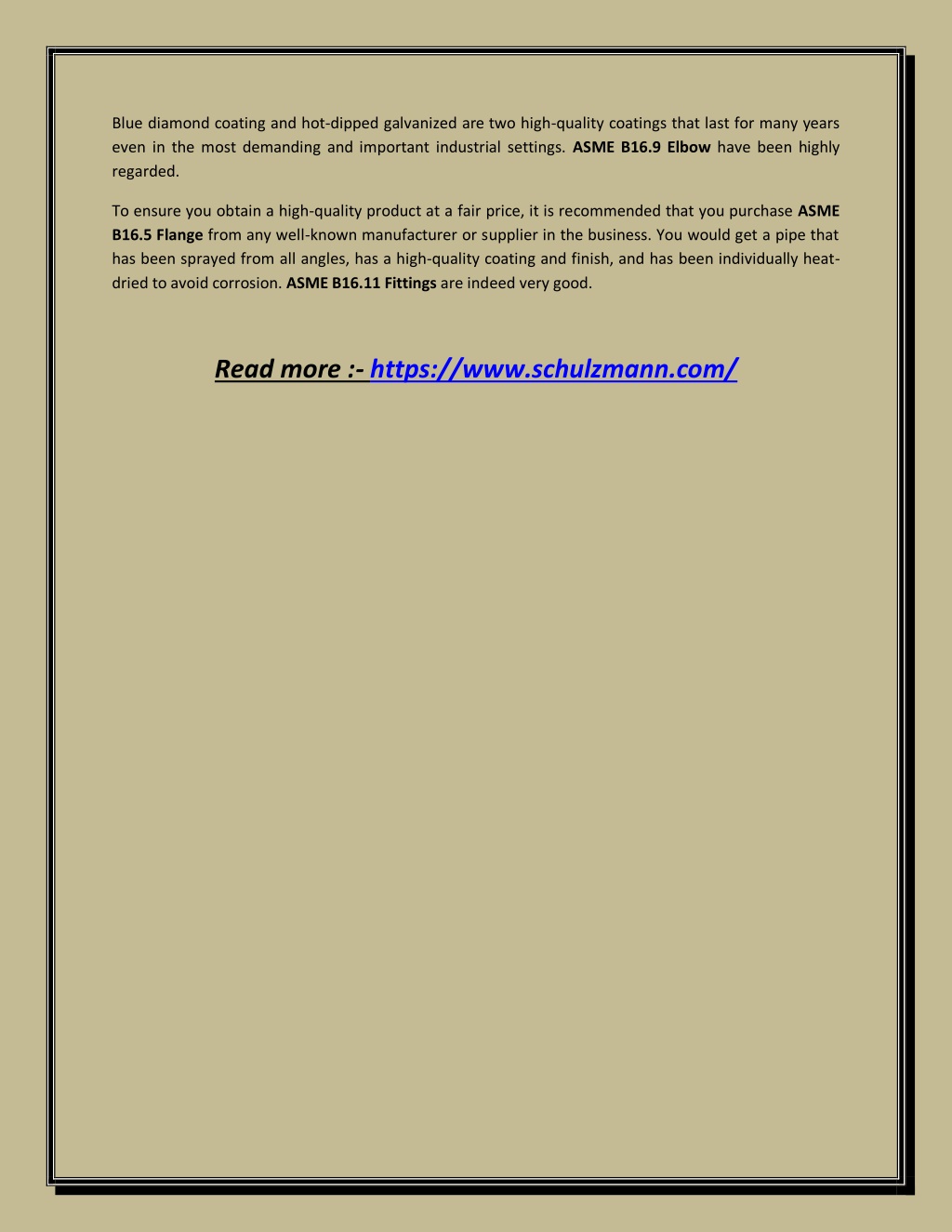 Blue diamond coating and hot-dipped galvanized are two high-quality coatings that last for many years even in the most demanding and important industrial settings. ASME B16.9 Elbow have been highly regarded.

To ensure you obtain a high-quality product at a fair price, it is recommended that you purchase ASME B16.5 Flange from any well-known manufacturer or supplier in the business. You would get a pipe that has been sprayed from all angles, has a high-quality coating and finish, and has been individually heat-dried to avoid corrosion. ASME B16.11 Fittings are indeed very good.

Read more :- https://www.schulzmann.com/